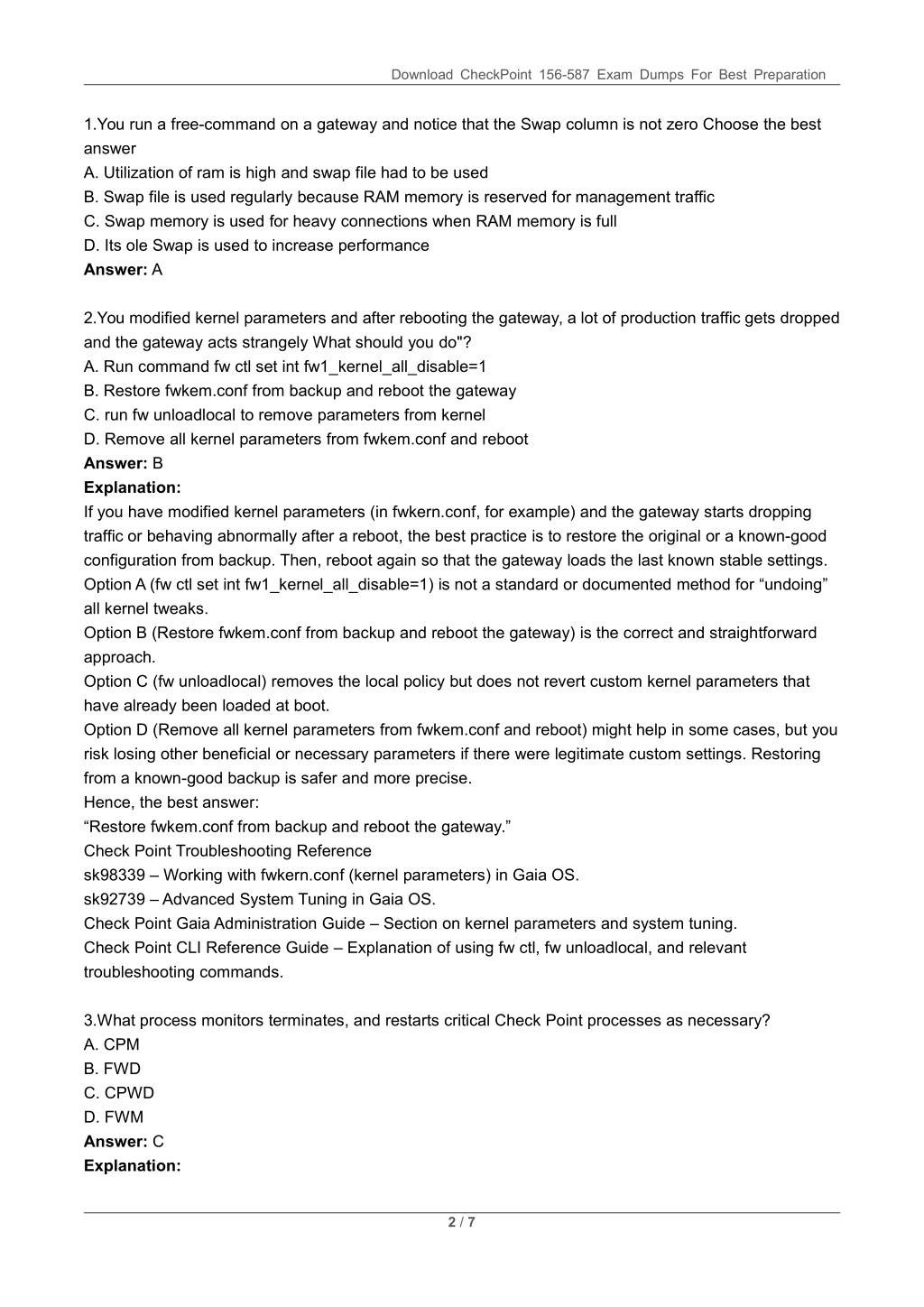 Download CheckPoint 156-587 Exam Dumps For Best Preparation

1.You run a free-command on a gateway and notice that the Swap column is not zero Choose the best answer
A. Utilization of ram is high and swap file had to be used
B. Swap file is used regularly because RAM memory is reserved for management traffic
C. Swap memory is used for heavy connections when RAM memory is full
D. Its ole Swap is used to increase performance
**Answer:** A

2.You modified kernel parameters and after rebooting the gateway, a lot of production traffic gets dropped and the gateway acts strangely What should you do"?
A. Run command fw ctl set int fw1_kernel_all_disable=1
B. Restore fwkem.conf from backup and reboot the gateway
C. run fw unloadlocal to remove parameters from kernel
D. Remove all kernel parameters from fwkem.conf and reboot
**Answer:** B
**Explanation:**
If you have modified kernel parameters (in fwkern.conf, for example) and the gateway starts dropping traffic or behaving abnormally after a reboot, the best practice is to restore the original or a known-good configuration from backup. Then, reboot again so that the gateway loads the last known stable settings.
Option A (fw ctl set int fw1_kernel_all_disable=1) is not a standard or documented method for “undoing” all kernel tweaks.
Option B (Restore fwkem.conf from backup and reboot the gateway) is the correct and straightforward approach.
Option C (fw unloadlocal) removes the local policy but does not revert custom kernel parameters that have already been loaded at boot.
Option D (Remove all kernel parameters from fwkem.conf and reboot) might help in some cases, but you risk losing other beneficial or necessary parameters if there were legitimate custom settings. Restoring from a known-good backup is safer and more precise.
Hence, the best answer:
“Restore fwkem.conf from backup and reboot the gateway.”
Check Point Troubleshooting Reference
sk98339 – Working with fwkern.conf (kernel parameters) in Gaia OS.
sk92739 – Advanced System Tuning in Gaia OS.
Check Point Gaia Administration Guide – Section on kernel parameters and system tuning.
Check Point CLI Reference Guide – Explanation of using fw ctl, fw unloadlocal, and relevant troubleshooting commands.

3.What process monitors terminates, and restarts critical Check Point processes as necessary?
A. CPM
B. FWD
C. CPWD
D. FWM
**Answer:** C
**Explanation:**

2 / 7